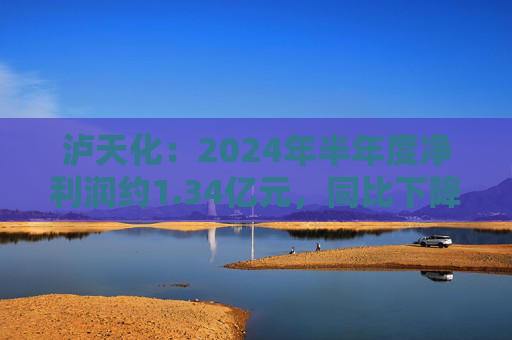 泸天化：2024年半年度净利润约1.34亿元，同比下降